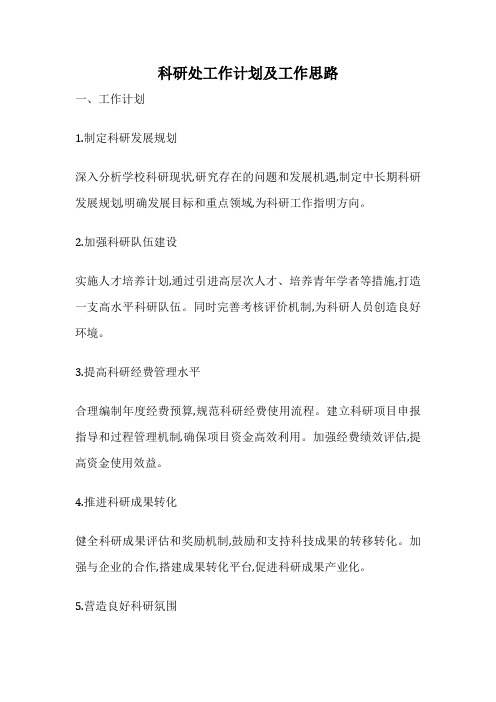 科研处工作计划及工作思路

一、工作计划

1.制定科研发展规划

深入分析学校科研现状,研究存在的问题和发展机遇,制定中长期科研发展规划,明确发展目标和重点领域,为科研工作指明方向。

2.加强科研队伍建设

实施人才培养计划,通过引进高层次人才、培养青年学者等措施,打造一支高水平科研队伍。同时完善考核评价机制,为科研人员创造良好环境。

3.提高科研经费管理水平

合理编制年度经费预算,规范科研经费使用流程。建立科研项目申报指导和过程管理机制,确保项目资金高效利用。加强经费绩效评估,提高资金使用效益。

4.推进科研成果转化

健全科研成果评估和奖励机制,鼓励和支持科技成果的转移转化。加强与企业的合作,搭建成果转化平台,促进科研成果产业化。

5.营造良好科研氛围